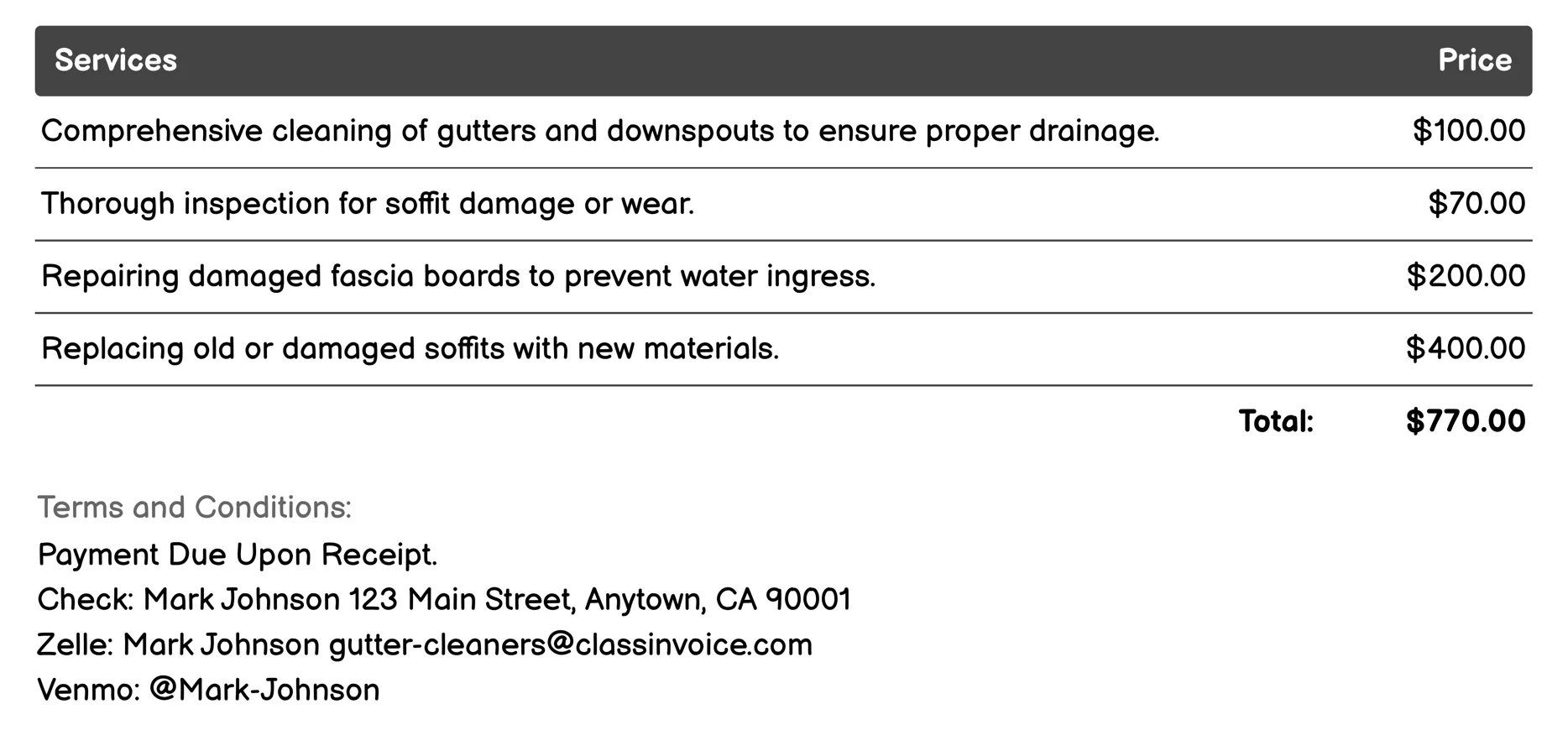 | Services | Price |
|---|---|
| Comprehensive cleaning of gutters and downspouts to ensure proper drainage. | \$100.00 |
| Thorough inspection for soffit damage or wear. | \$70.00 |
| Repairing damaged fascia boards to prevent water ingress. | \$200.00 |
| Replacing old or damaged soffits with new materials. | \$400.00 |
| Total: | \$770.00 |

Terms and Conditions:
Payment Due Upon Receipt.
Check: Mark Johnson 123 Main Street, Anytown, CA 90001
Zelle: Mark Johnson gutter-cleaners@classinvoice.com
Venmo: @Mark-Johnson